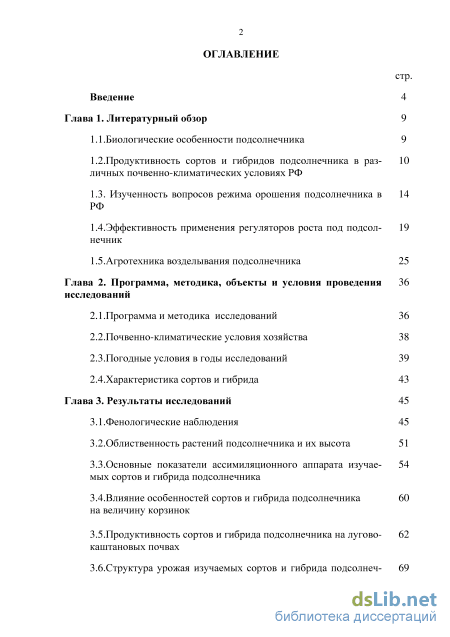 2

ОГЛАВЛЕНИЕ

стр.

Введение 4

Глава 1. Литературный обзор 9

1.1.Биологические особенности подсолнечника 9

1.2.Продуктивность сортов и гибридов подсолнечника в различных почвенно-климатических условиях РФ 10

1.3. Изученность вопросов режима орошения подсолнечника в РФ 14

1.4.Эффективность применения регуляторов роста под подсолнечник 19

1.5.Агротехника возделывания подсолнечника 25

Глава 2. Программа, методика, объекты и условия проведения исследований 36

2.1.Программа и методика исследований 36

2.2.Почвенно-климатические условия хозяйства 38

2.3.Погодные условия в годы исследований 39

2.4.Характеристика сортов и гибрида 43

Глава 3. Результаты исследований 45

3.1.Фенологические наблюдения 45

3.2.Облиственность растений подсолнечника и их высота 51

3.3.Основные показатели ассимиляционного аппарата изучаемых сортов и гибрида подсолнечника 54

3.4.Влияние особенностей сортов и гибрида подсолнечника на величину корзинок 60

3.5.Продуктивность сортов и гибрида подсолнечника на лугово-каштановых почвах 62

3.6.Структура урожая изучаемых сортов и гибрида подсолнеч- 69

dsLib.net
библиотека диссертаций